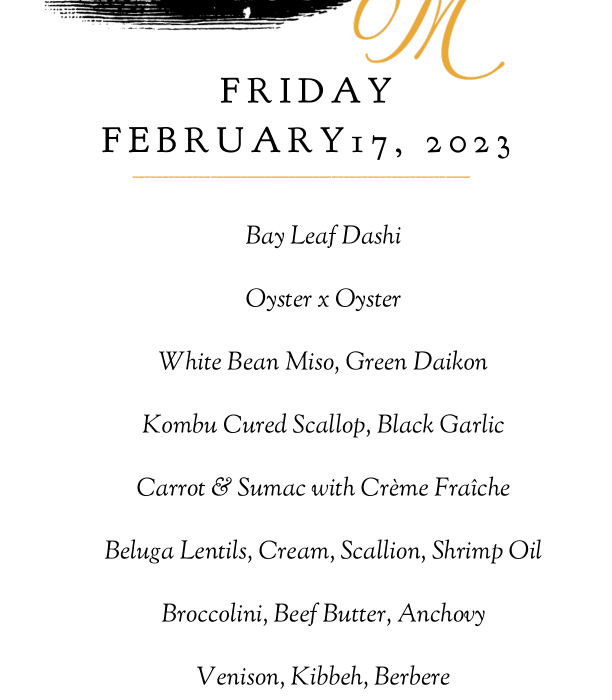 M

FRIDAY
FEBRUARY17, 2023

Bay Leaf Dashi

Oyster x Oyster

White Bean Miso, Green Daikon

Kombu Cured Scallop, Black Garlic

Carrot & Sumac with Crème Fraîche

Beluga Lentils, Cream, Scallion, Shrimp Oil

Broccolini, Beef Butter, Anchovy

Venison, Kibbeh, Berbere